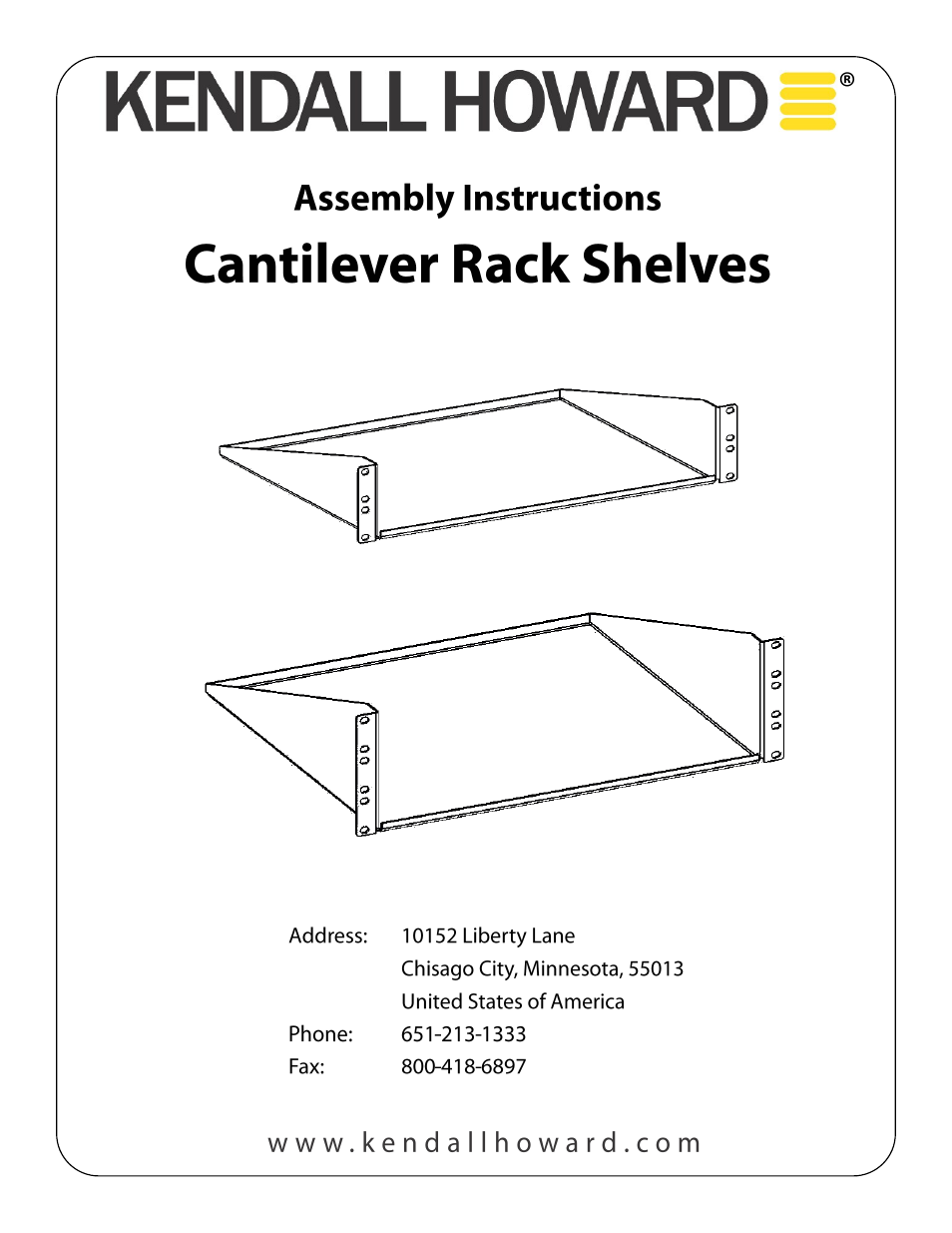 KENDALL HOWARD®

Assembly Instructions

Cantilever Rack Shelves

Address: 10152 Liberty Lane
Chisago City, Minnesota, 55013
United States of America
Phone: 651-213-1333
Fax: 800-418-6897

www.kendallhoward.com